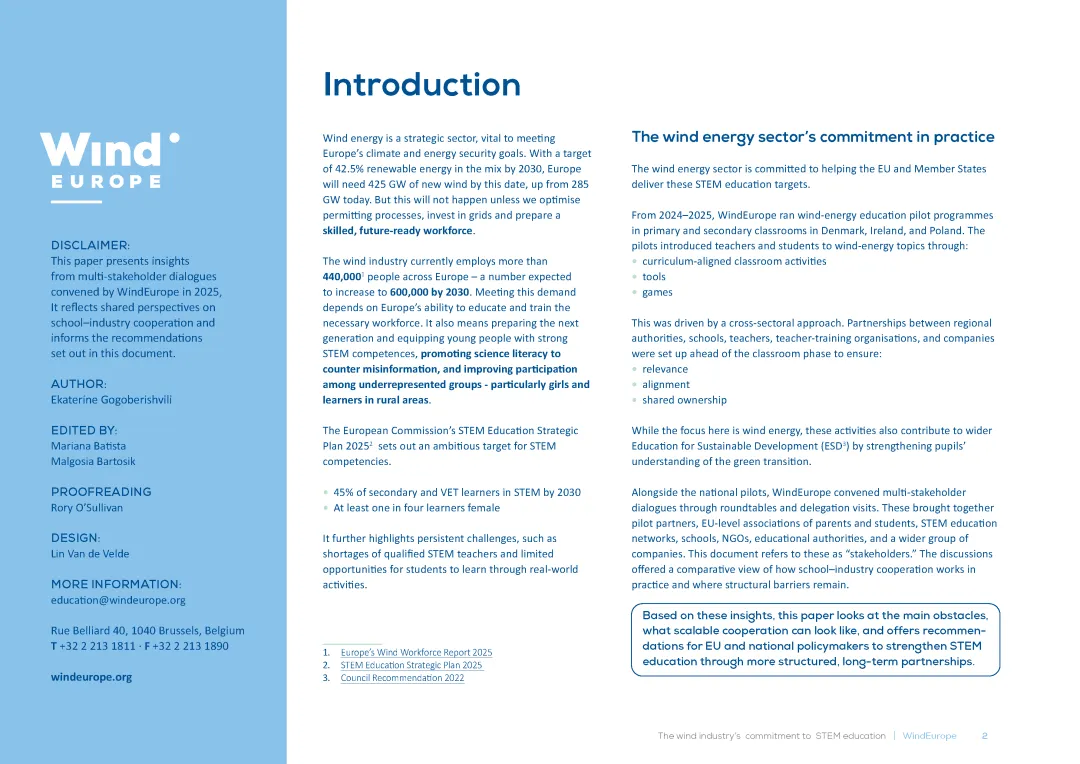 Wind
EUROPE

DISCLAIMER:
This paper presents insights from multi-stakeholder dialogues convened by WindEurope in 2025, It reflects shared perspectives on school–industry cooperation and informs the recommendations set out in this document.

AUTHOR:
Ekaterine Gogoberishvili

EDITED BY:
Mariana Batista
Malgosia Bartosik

PROOFREADING
Rory O'Sullivan

DESIGN:
Lin Van de Velde

MORE INFORMATION:
education@windeurope.org

Rue Belliard 40, 1040 Brussels, Belgium
T +32 2 213 1811 · F +32 2 213 1890

windeurope.org

Introduction

Wind energy is a strategic sector, vital to meeting Europe's climate and energy security goals. With a target of 42.5% renewable energy in the mix by 2030, Europe will need 425 GW of new wind by this date, up from 285 GW today. But this will not happen unless we optimise permitting processes, invest in grids and prepare a skilled, future-ready workforce.

The wind industry currently employs more than 440,000$^1$ people across Europe – a number expected to increase to 600,000 by 2030. Meeting this demand depends on Europe's ability to educate and train the necessary workforce. It also means preparing the next generation and equipping young people with strong STEM competences, promoting science literacy to counter misinformation, and improving participation among underrepresented groups - particularly girls and learners in rural areas.

The European Commission's STEM Education Strategic Plan 2025$^2$ sets out an ambitious target for STEM competencies.

• 45% of secondary and VET learners in STEM by 2030
• At least one in four learners female

It further highlights persistent challenges, such as shortages of qualified STEM teachers and limited opportunities for students to learn through real-world activities.

1. Europe's Wind Workforce Report 2025
2. STEM Education Strategic Plan 2025
3. Council Recommendation 2022

The wind energy sector's commitment in practice

The wind energy sector is committed to helping the EU and Member States deliver these STEM education targets.

From 2024–2025, WindEurope ran wind-energy education pilot programmes in primary and secondary classrooms in Denmark, Ireland, and Poland. The pilots introduced teachers and students to wind-energy topics through:
• curriculum-aligned classroom activities
• tools
• games

This was driven by a cross-sectoral approach. Partnerships between regional authorities, schools, teachers, teacher-training organisations, and companies were set up ahead of the classroom phase to ensure:
• relevance
• alignment
• shared ownership

While the focus here is wind energy, these activities also contribute to wider Education for Sustainable Development (ESD$^3$) by strengthening pupils' understanding of the green transition.

Alongside the national pilots, WindEurope convened multi-stakeholder dialogues through roundtables and delegation visits. These brought together pilot partners, EU-level associations of parents and students, STEM education networks, schools, NGOs, educational authorities, and a wider group of companies. This document refers to these as "stakeholders." The discussions offered a comparative view of how school–industry cooperation works in practice and where structural barriers remain.

Based on these insights, this paper looks at the main obstacles, what scalable cooperation can look like, and offers recommendations for EU and national policymakers to strengthen STEM education through more structured, long-term partnerships.

The wind industry's commitment to STEM education | WindEurope 2